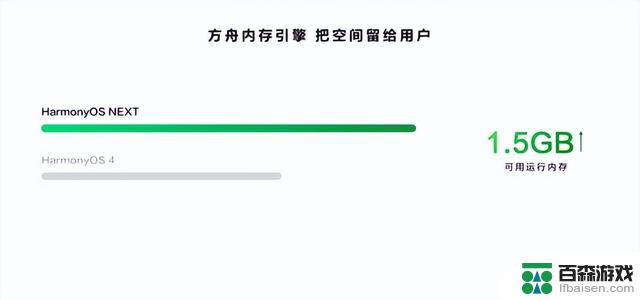 方舟内存引擎 把空间留给用户

HarmonyOS NEXT

HarmonyOS 4

1.5GB↑
可用运行内存

百森游戏
lfbaisen.com